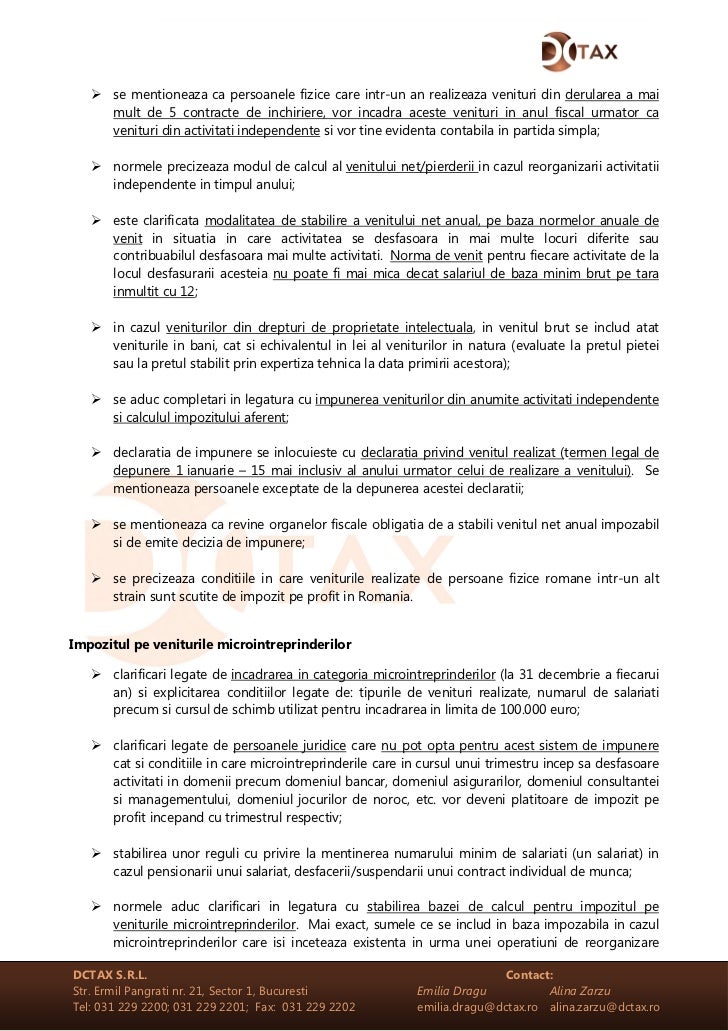 DCTAX

➢ se mentioneaza ca persoanele fizice care intr-un an realizeaza venituri din derularea a mai mult de 5 contracte de inchiriere, vor incadra aceste venituri in anul fiscal urmator ca venituri din activitati independente si vor tine evidenta contabila in partida simpla;

➢ normele precizeaza modul de calcul al venitului net/pierderii in cazul reorganizarii activitatii independente in timpul anului;

➢ este clarificata modalitatea de stabilire a venitului net anual, pe baza normelor anuale de venit in situatia in care activitatea se desfasoara in mai multe locuri diferite sau contribuabilul desfasoara mai multe activitati. Norma de venit pentru fiecare activitate de la locul desfasurarii acesteia nu poate fi mai mica decat salariul de baza minim brut pe tara inmultit cu 12;

➢ in cazul veniturilor din drepturi de proprietate intelectuala, in venitul brut se includ atat veniturile in bani, cat si echivalentul in lei al veniturilor in natura (evaluate la pretul pietei sau la pretul stabilit prin expertiza tehnica la data primirii acestora);

➢ se aduc completari in legatura cu impunerea veniturilor din anumite activitati independente si calculul impozitului aferent;

➢ declaratia de impunere se inlocuieste cu declaratia privind venitul realizat (termen legal de depunere 1 ianuarie – 15 mai inclusiv al anului urmator celui de realizare a venitului). Se mentioneaza persoanele exceptate de la depunerea acestei declaratii;

➢ se mentioneaza ca revine organelor fiscale obligatia de a stabili venitul net anual impozabil si de emite decizia de impunere;

➢ se precizeaza conditiile in care veniturile realizate de persoane fizice romane intr-un alt strain sunt scutite de impozit pe profit in Romania.

Impozitul pe veniturile microintreprinderilor

➢ clarificari legate de incadrarea in categoria microintreprinderilor (la 31 decembrie a fiecarui an) si explicitarea conditiilor legate de: tipurile de venituri realizate, numarul de salariati precum si cursul de schimb utilizat pentru incadrarea in limita de 100.000 euro;

➢ clarificari legate de persoanele juridice care nu pot opta pentru acest sistem de impunere cat si conditiile in care microintreprinderile care in cursul unui trimestru incep sa desfasoare activitati in domenii precum domeniul bancar, domeniul asigurarilor, domeniul consultantei si managementului, domeniul jocurilor de noroc, etc. vor deveni platitoare de impozit pe profit incepand cu trimestrul respectiv;

➢ stabilirea unor reguli cu privire la mentinerea numarului minim de salariati (un salariat) in cazul pensionarii unui salariat, desfacerii/suspendarii unui contract individual de munca;

➢ normele aduc clarificari in legatura cu stabilirea bazei de calcul pentru impozitul pe veniturile microintreprinderilor. Mai exact, sumele ce se includ in baza impozabila in cazul microintreprinderilor care isi inceteaza existenta in urma unei operatiuni de reorganizare

DCTAX S.R.L.
Str. Ermil Pangrati nr. 21, Sector 1, Bucuresti
Tel: 031 229 2200; 031 229 2201; Fax: 031 229 2202
Contact:
Emilia Dragu Alina Zarzu
emilia.dragu@dctax.ro alina.zarzu@dctax.ro